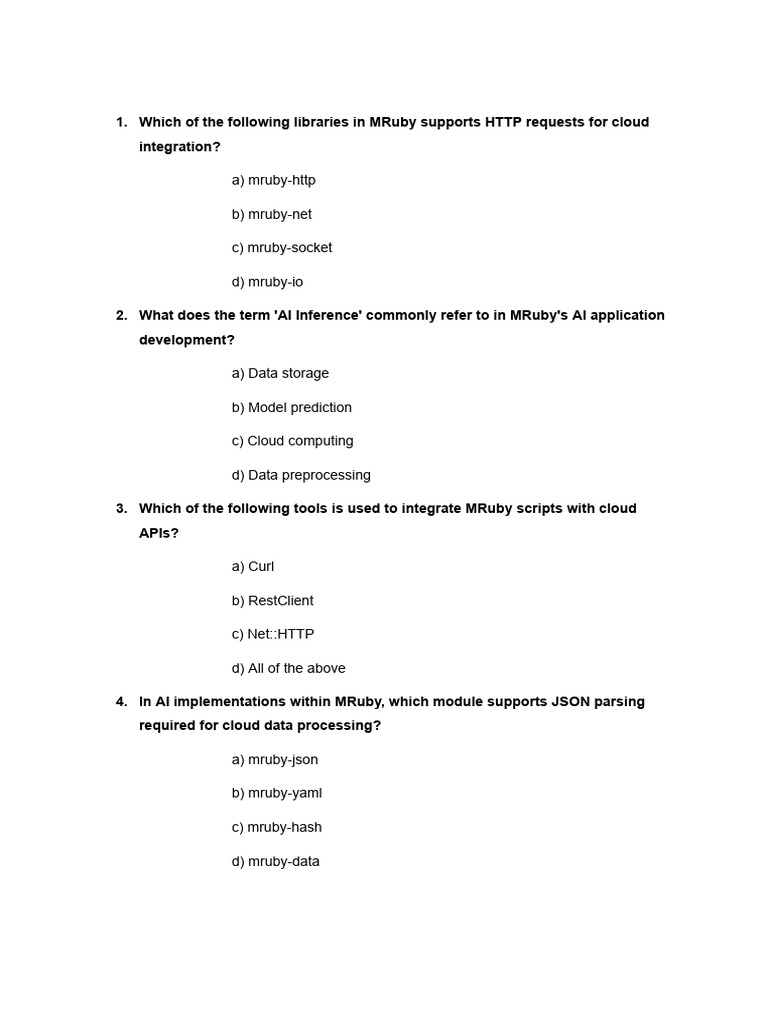 1. Which of the following libraries in MRuby supports HTTP requests for cloud integration?

a) mruby-http

b) mruby-net

c) mruby-socket

d) mruby-io

2. What does the term 'AI Inference' commonly refer to in MRuby's AI application development?

a) Data storage

b) Model prediction

c) Cloud computing

d) Data preprocessing

3. Which of the following tools is used to integrate MRuby scripts with cloud APIs?

a) Curl

b) RestClient

c) Net::HTTP

d) All of the above

4. In AI implementations within MRuby, which module supports JSON parsing required for cloud data processing?

a) mruby-json

b) mruby-yaml

c) mruby-hash

d) mruby-data